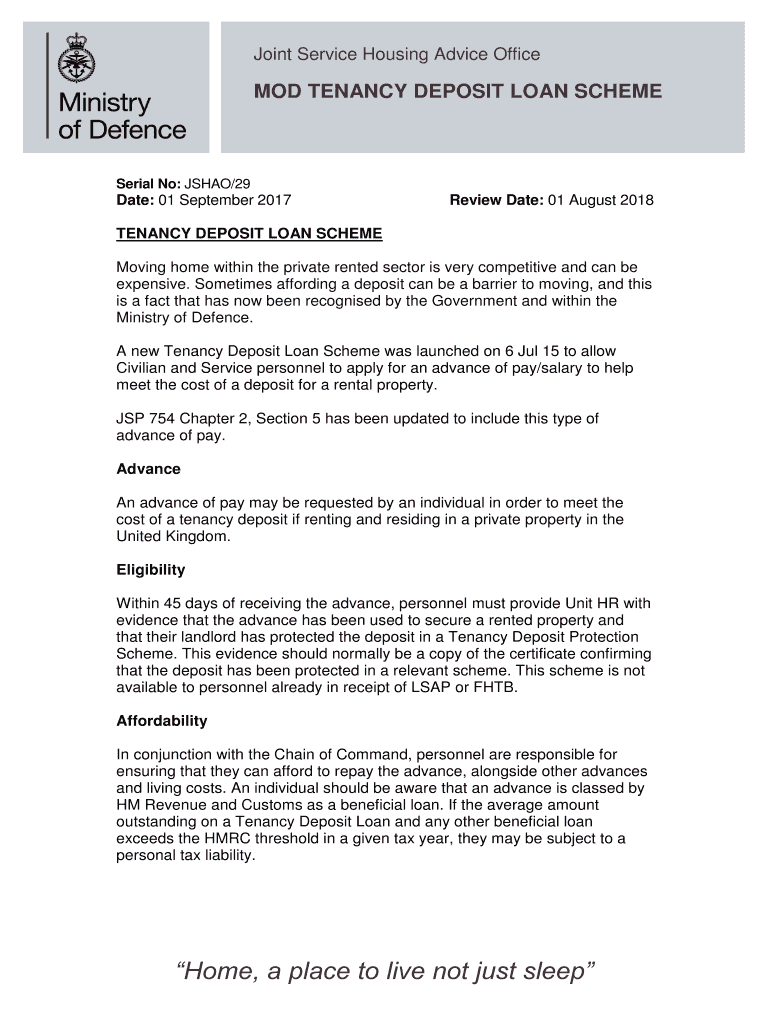 Ministry of Defence

Joint Service Housing Advice Office

MOD TENANCY DEPOSIT LOAN SCHEME

Serial No: JSHAO/29
Date: 01 September 2017

Review Date: 01 August 2018

TENANCY DEPOSIT LOAN SCHEME

Moving home within the private rented sector is very competitive and can be expensive. Sometimes affording a deposit can be a barrier to moving, and this is a fact that has now been recognised by the Government and within the Ministry of Defence.

A new Tenancy Deposit Loan Scheme was launched on 6 Jul 15 to allow Civilian and Service personnel to apply for an advance of pay/salary to help meet the cost of a deposit for a rental property.

JSP 754 Chapter 2, Section 5 has been updated to include this type of advance of pay.

Advance

An advance of pay may be requested by an individual in order to meet the cost of a tenancy deposit if renting and residing in a private property in the United Kingdom.

Eligibility

Within 45 days of receiving the advance, personnel must provide Unit HR with evidence that the advance has been used to secure a rented property and that their landlord has protected the deposit in a Tenancy Deposit Protection Scheme. This evidence should normally be a copy of the certificate confirming that the deposit has been protected in a relevant scheme. This scheme is not available to personnel already in receipt of LSAP or FHTB.

Affordability

In conjunction with the Chain of Command, personnel are responsible for ensuring that they can afford to repay the advance, alongside other advances and living costs. An individual should be aware that an advance is classed by HM Revenue and Customs as a beneficial loan. If the average amount outstanding on a Tenancy Deposit Loan and any other beneficial loan exceeds the HMRC threshold in a given tax year, they may be subject to a personal tax liability.

“Home, a place to live not just sleep”